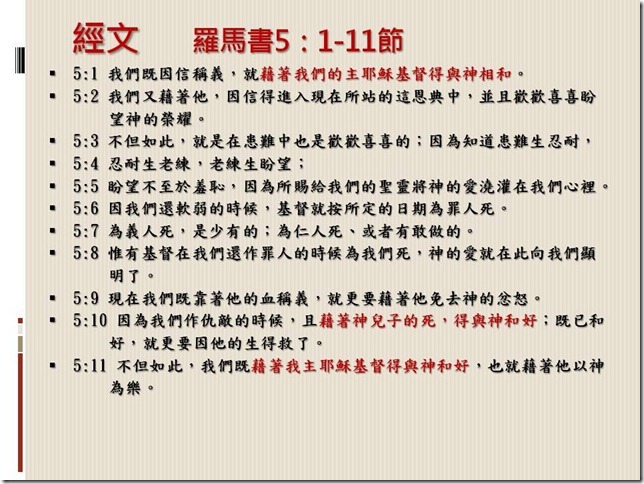 經文　羅馬書5：1-11節

▪ 5:1 我們既因信稱義，就藉著我們的主耶穌基督得與神相和。
▪ 5:2 我們又藉著他，因信得進入現在所站的這恩典中，並且歡歡喜喜盼望神的榮耀。
▪ 5:3 不但如此，就是在患難中也是歡歡喜喜的；因為知道患難生忍耐，
▪ 5:4 忍耐生老練，老練生盼望；
▪ 5:5 盼望不至於羞恥，因為所賜給我們的聖靈將神的愛澆灌在我們心裡。
▪ 5:6 因我們還軟弱的時候，基督就按所定的日期為罪人死。
▪ 5:7 為義人死，是少有的；為仁人死、或者有敢做的。
▪ 5:8 惟有基督在我們還作罪人的時候為我們死，神的愛就在此向我們顯明了。
▪ 5:9 現在我們既靠著他的血稱義，就更要藉著他免去神的忿怒。
▪ 5:10 因為我們作仇敵的時候，且藉著神兒子的死，得與神和好；既已和好，就更要因他的生得救了。
▪ 5:11 不但如此，我們既藉著我主耶穌基督得與神和好，也就藉著他以神為樂。